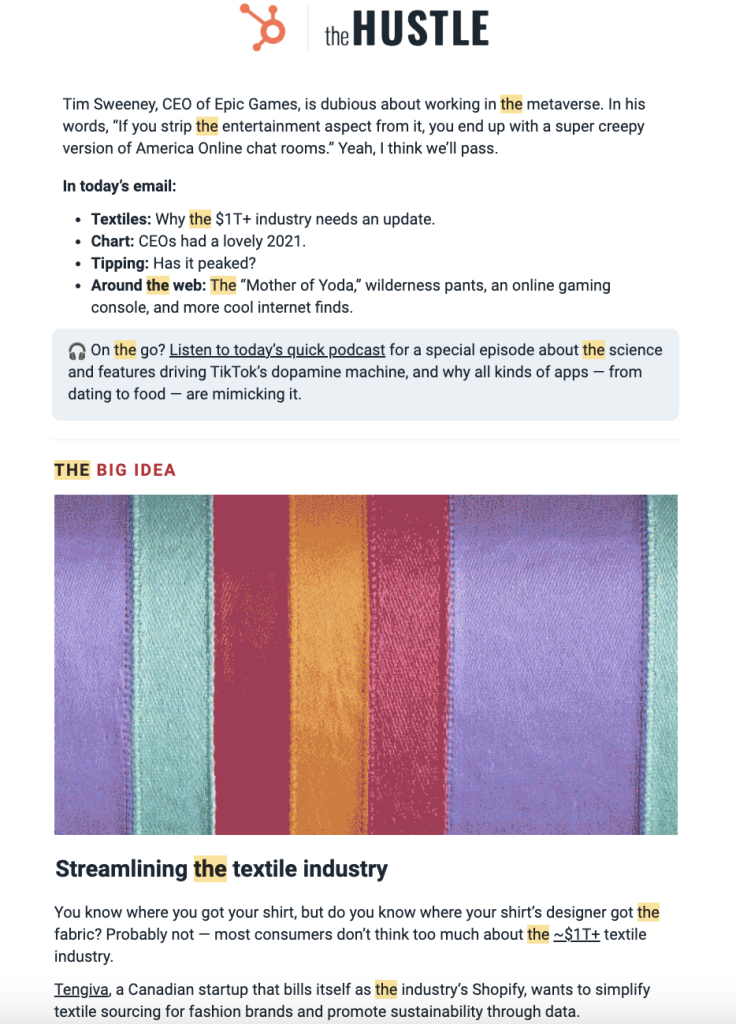 the HUSTLE

Tim Sweeney, CEO of Epic Games, is dubious about working in the metaverse. In his words, "If you strip the entertainment aspect from it, you end up with a super creepy version of America Online chat rooms." Yeah, I think we'll pass.

In today's email:

- Textiles: Why the $1T+ industry needs an update.
- Chart: CEOs had a lovely 2021.
- Tipping: Has it peaked?
- Around the web: The "Mother of Yoda," wilderness pants, an online gaming console, and more cool internet finds.

On the go? Listen to today's quick podcast for a special episode about the science and features driving TikTok's dopamine machine, and why all kinds of apps — from dating to food — are mimicking it.

THE BIG IDEA

Streamlining the textile industry

You know where you got your shirt, but do you know where your shirt's designer got the fabric? Probably not — most consumers don't think too much about the ~$1T+ textile industry.

Tengiva, a Canadian startup that bills itself as the industry's Shopify, wants to simplify textile sourcing for fashion brands and promote sustainability through data.